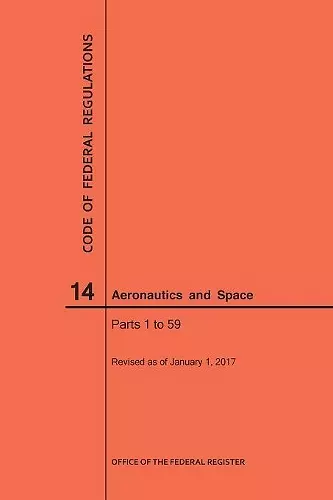 CODE OF FEDERAL REGULATIONS

14

Aeronautics and Space

Parts 1 to 59

Revised as of January 1, 2017

OFFICE OF THE FEDERAL REGISTER